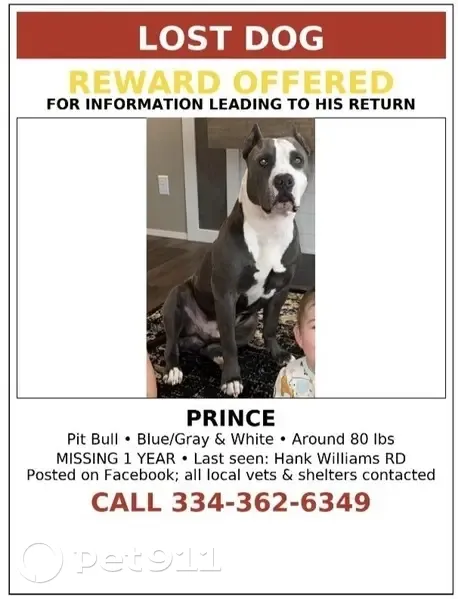 LOST DOG

REWARD OFFERED

FOR INFORMATION LEADING TO HIS RETURN

PRINCE

Pit Bull • Blue/Gray & White • Around 80 lbs
MISSING 1 YEAR • Last seen: Hank Williams RD
Posted on Facebook; all local vets & shelters contacted

CALL 334-362-6349

pet911